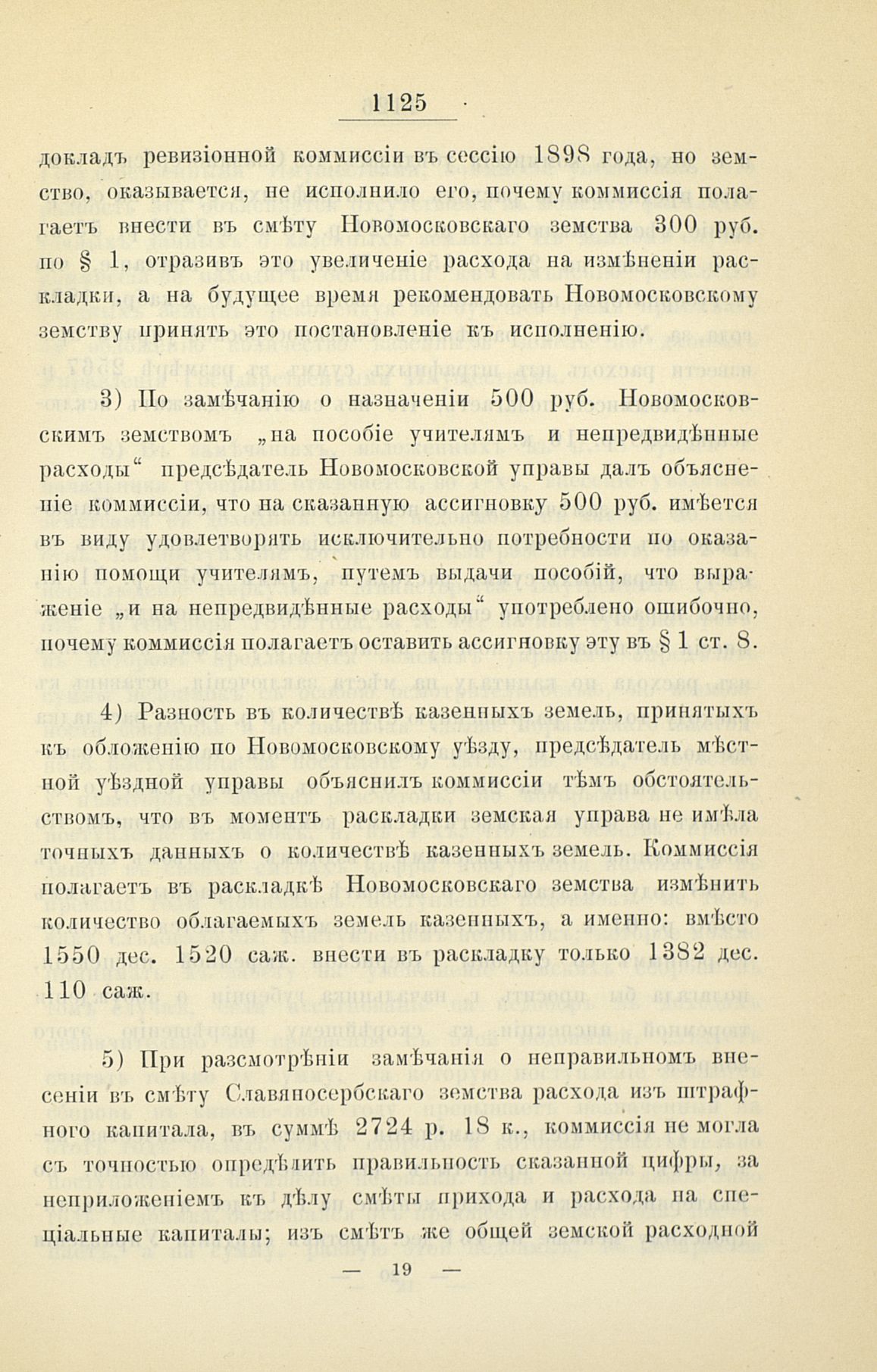 1125

докладъ ревизіонной коммиссіи въ сессію 1898 года, но земство, оказывается, не исполнило его, почему коммиссія полагаетъ внести въ смѣту Новомосковскаго земства 300 руб. по § 1, отразивъ это увеличеніе расхода на измѣненіи раскладки, а на будущее время рекомендовать Новомосковскому земству принять это постановленіе къ исполненію.

3) По замѣчанію о назначеніи 500 руб. Новомосковскимъ земствомъ „на пособіе учителямъ и непредвидѣнные расходы“ предсѣдатель Новомосковской управы далъ объясненіе коммиссіи, что на сказанную ассигновку 500 руб. имѣется въ виду удовлетворять исключительно потребности по оказанію помощи учителямъ, путемъ выдачи пособій, что выраженіе „и на непредвидѣнные расходы“ употреблено ошибочно, почему коммиссія полагаетъ оставить ассигновку эту въ § 1 ст. 8.

4) Разность въ количествѣ казенныхъ земель, принятыхъ къ обложенію по Новомосковскому уѣзду, предсѣдатель мѣстной уѣздной управы объяснилъ коммиссіи тѣмъ обстоятельствомъ, что въ моментъ раскладки земская управа не имѣла точныхъ данныхъ о количествѣ казенныхъ земель. Коммиссія полагаетъ въ раскладкѣ Новомосковскаго земства измѣнить количество облагаемыхъ земель казенныхъ, а именно: вмѣсто 1550 дес. 1520 саж. внести въ раскладку только 1382 дес. 110 саж.

5) При разсмотрѣніи замѣчанія о неправильномъ внесеніи въ смѣту Славяносербскаго земства расхода изъ штрафного капитала, въ суммѣ 2724 р. 18 к., коммиссія не могла съ точностью опредѣлить правильность сказанной цифры, за неприложеніемъ къ дѣлу смѣты прихода и расхода на спеціальные капиталы; изъ смѣтъ же общей земской расходной

— 19 —